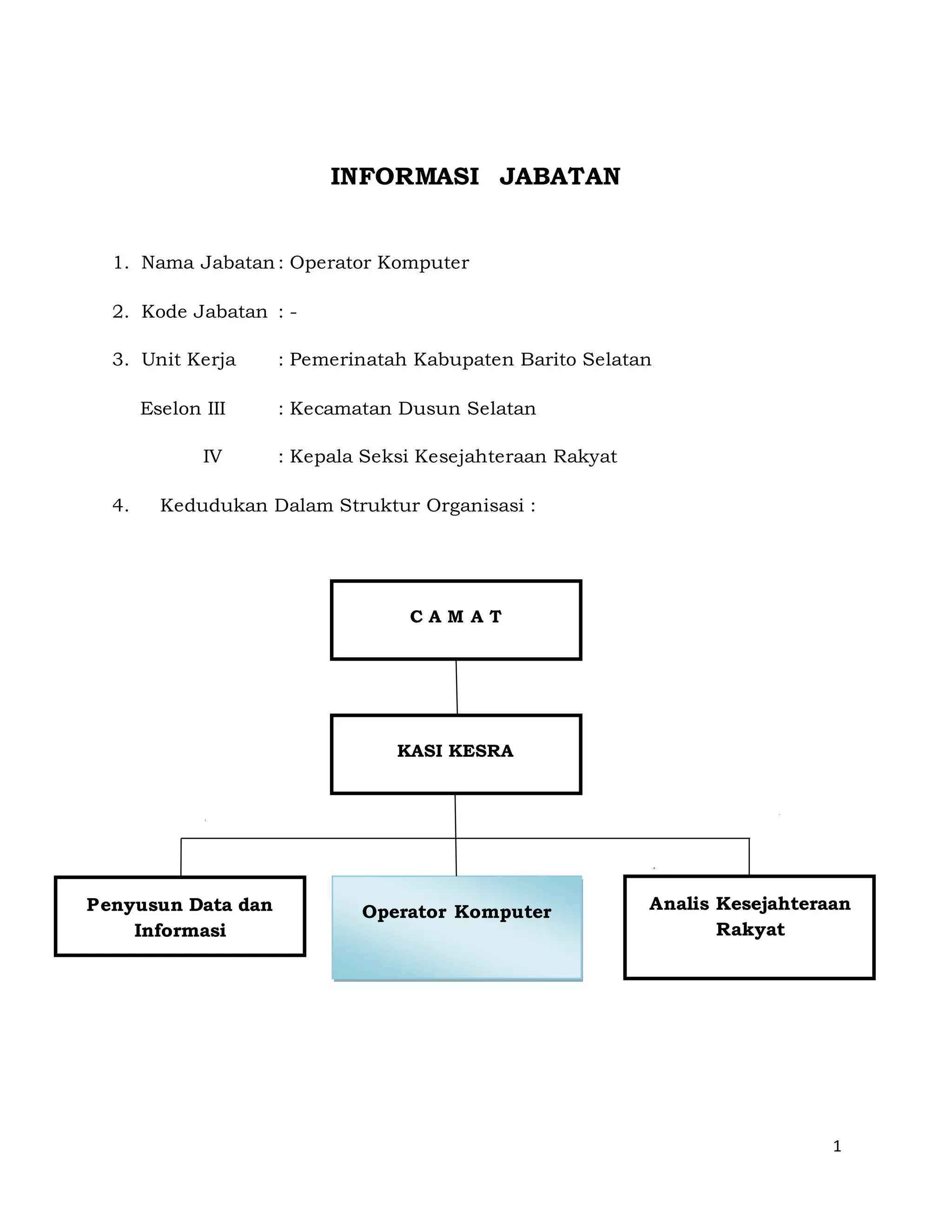 INFORMASI JABATAN

1. Nama Jabatan : Operator Komputer

2. Kode Jabatan : -

3. Unit Kerja : Pemerinatah Kabupaten Barito Selatan

Eselon III : Kecamatan Dusun Selatan

IV : Kepala Seksi Kesejahteraan Rakyat

4. Kedudukan Dalam Struktur Organisasi :

C A M A T

KASI KESRA

Penyusun Data dan Informasi

Operator Komputer

Analis Kesejahteraan Rakyat

1